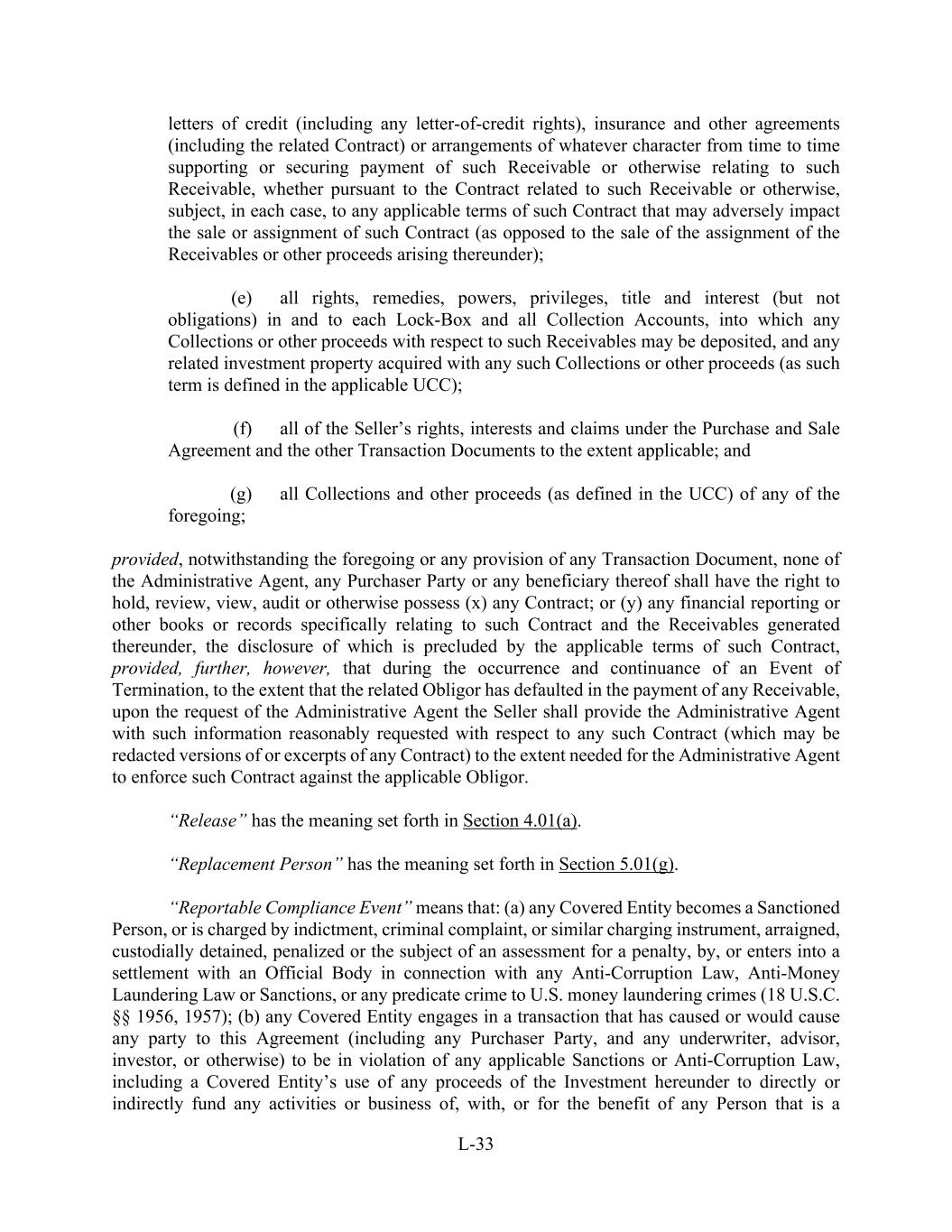 letters of credit (including any letter-of-credit rights), insurance and other agreements (including the related Contract) or arrangements of whatever character from time to time supporting or securing payment of such Receivable or otherwise relating to such Receivable, whether pursuant to the Contract related to such Receivable or otherwise, subject, in each case, to any applicable terms of such Contract that may adversely impact the sale or assignment of such Contract (as opposed to the sale of the assignment of the Receivables or other proceeds arising thereunder);

(e) all rights, remedies, powers, privileges, title and interest (but not obligations) in and to each Lock-Box and all Collection Accounts, into which any Collections or other proceeds with respect to such Receivables may be deposited, and any related investment property acquired with any such Collections or other proceeds (as such term is defined in the applicable UCC);

(f) all of the Seller's rights, interests and claims under the Purchase and Sale Agreement and the other Transaction Documents to the extent applicable; and

(g) all Collections and other proceeds (as defined in the UCC) of any of the foregoing;

provided, notwithstanding the foregoing or any provision of any Transaction Document, none of the Administrative Agent, any Purchaser Party or any beneficiary thereof shall have the right to hold, review, view, audit or otherwise possess (x) any Contract; or (y) any financial reporting or other books or records specifically relating to such Contract and the Receivables generated thereunder, the disclosure of which is precluded by the applicable terms of such Contract, provided, further, however, that during the occurrence and continuance of an Event of Termination, to the extent that the related Obligor has defaulted in the payment of any Receivable, upon the request of the Administrative Agent the Seller shall provide the Administrative Agent with such information reasonably requested with respect to any such Contract (which may be redacted versions of or excerpts of any Contract) to the extent needed for the Administrative Agent to enforce such Contract against the applicable Obligor.

"Release" has the meaning set forth in Section 4.01(a).

"Replacement Person" has the meaning set forth in Section 5.01(g).

"Reportable Compliance Event" means that: (a) any Covered Entity becomes a Sanctioned Person, or is charged by indictment, criminal complaint, or similar charging instrument, arraigned, custodially detained, penalized or the subject of an assessment for a penalty, by, or enters into a settlement with an Official Body in connection with any Anti-Corruption Law, Anti-Money Laundering Law or Sanctions, or any predicate crime to U.S. money laundering crimes (18 U.S.C. §§ 1956, 1957); (b) any Covered Entity engages in a transaction that has caused or would cause any party to this Agreement (including any Purchaser Party, and any underwriter, advisor, investor, or otherwise) to be in violation of any applicable Sanctions or Anti-Corruption Law, including a Covered Entity's use of any proceeds of the Investment hereunder to directly or indirectly fund any activities or business of, with, or for the benefit of any Person that is a

L-33